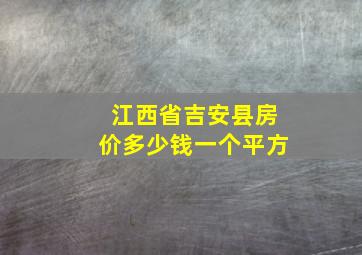 江西省吉安县房价多少钱一个平方